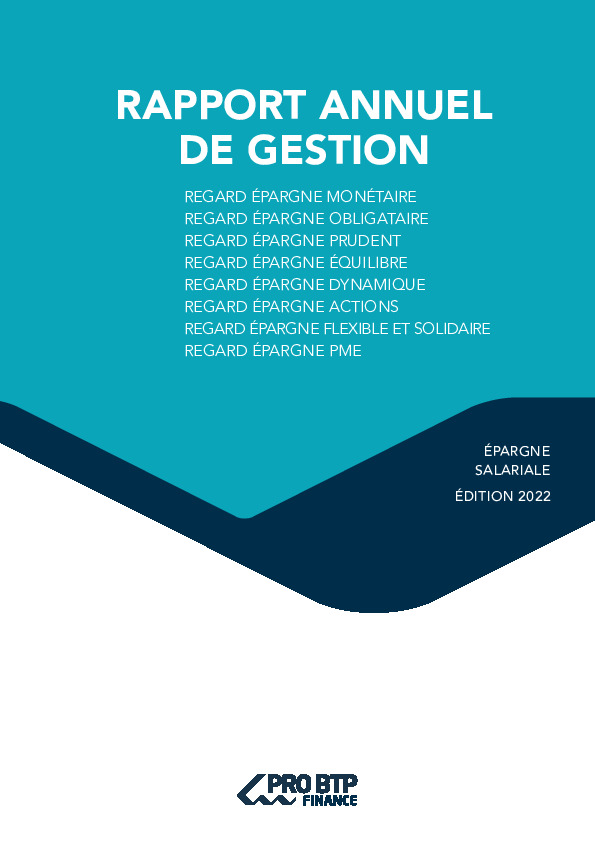 RAPPORT ANNUEL
DE GESTION

REGARD ÉPARGNE MONÉTAIRE
REGARD ÉPARGNE OBLIGATAIRE
REGARD ÉPARGNE PRUDENT
REGARD ÉPARGNE ÉQUILIBRE
REGARD ÉPARGNE DYNAMIQUE
REGARD ÉPARGNE ACTIONS
REGARD ÉPARGNE FLEXIBLE ET SOLIDAIRE
REGARD ÉPARGNE PME

ÉPARGNE
SALARIALE
ÉDITION 2022

PRO BTP
FINANCE